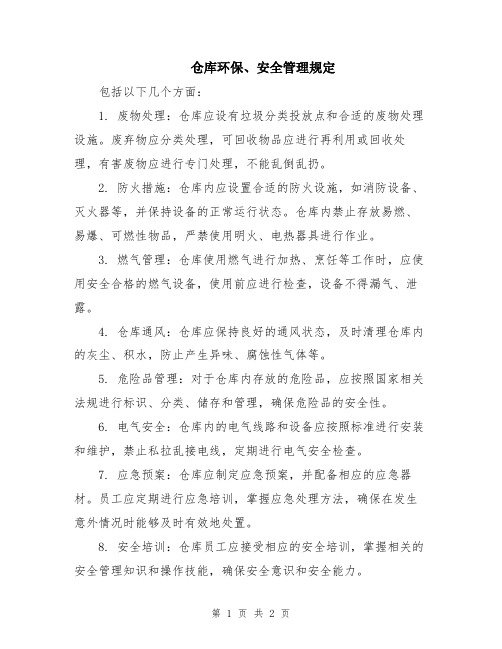 仓库环保、安全管理规定

包括以下几个方面：

1. 废物处理：仓库应设有垃圾分类投放点和合适的废物处理设施。废弃物应分类处理，可回收物品应进行再利用或回收处理，有害废物应进行专门处理，不能乱倒乱扔。

2. 防火措施：仓库内应设置合适的防火设施，如消防设备、灭火器等，并保持设备的正常运行状态。仓库内禁止存放易燃、易爆、可燃性物品，严禁使用明火、电热器具进行作业。

3. 燃气管理：仓库使用燃气进行加热、烹饪等工作时，应使用安全合格的燃气设备，使用前应进行检查，设备不得漏气、泄露。

4. 仓库通风：仓库应保持良好的通风状态，及时清理仓库内的灰尘、积水，防止产生异味、腐蚀性气体等。

5. 危险品管理：对于仓库内存放的危险品，应按照国家相关法规进行标识、分类、储存和管理，确保危险品的安全性。

6. 电气安全：仓库内的电气线路和设备应按照标准进行安装和维护，禁止私拉乱接电线，定期进行电气安全检查。

7. 应急预案：仓库应制定应急预案，并配备相应的应急器材。员工应定期进行应急培训，掌握应急处理方法，确保在发生意外情况时能够及时有效地处置。

8. 安全培训：仓库员工应接受相应的安全培训，掌握相关的安全管理知识和操作技能，确保安全意识和安全能力。

第 1 页 共 2 页